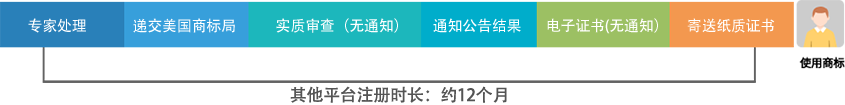 专家处理

递交美国商标局

实质审查（无通知）

通知公告结果

电子证书(无通知)

寄送纸质证书

使用商标

其他平台注册时长：约12个月